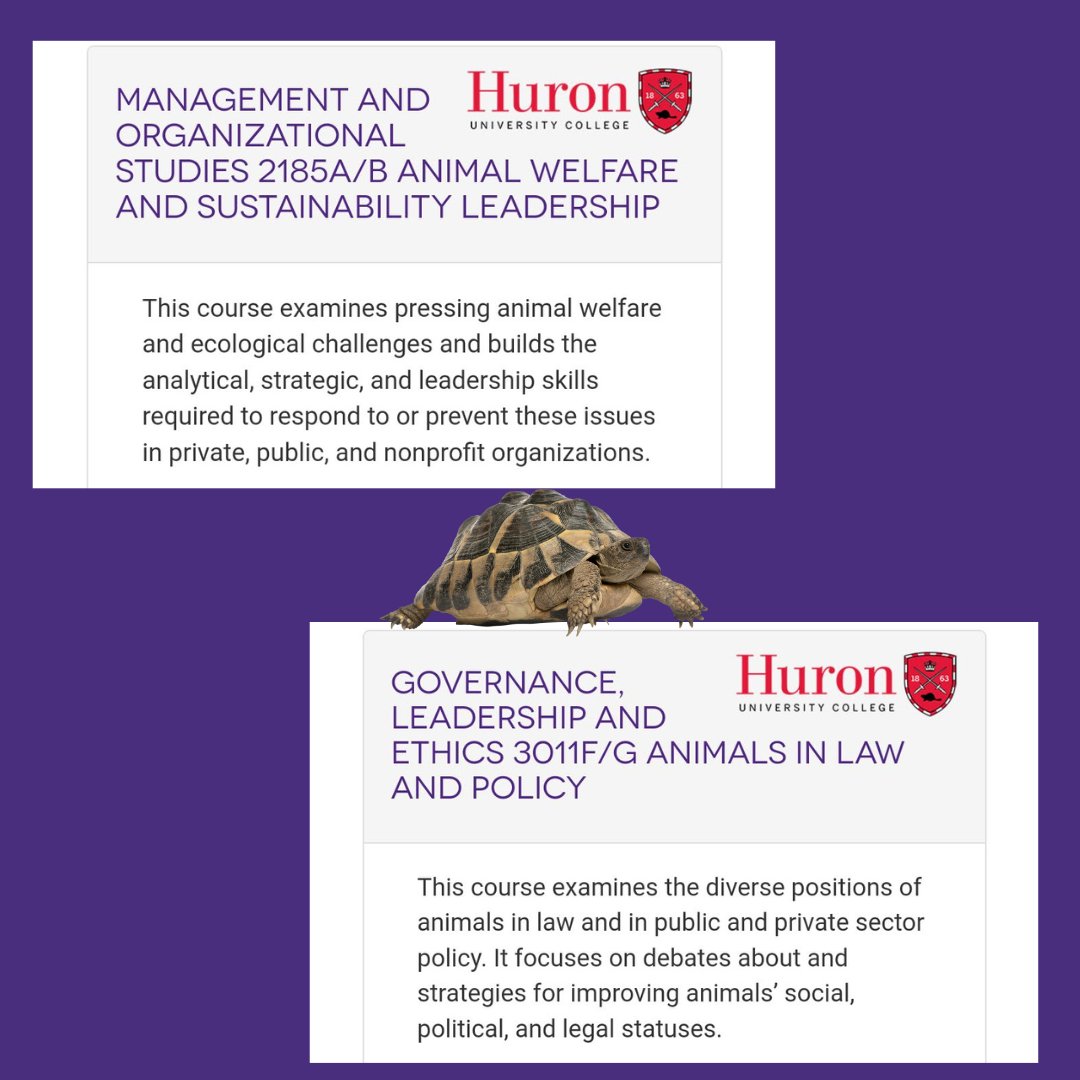 MANAGEMENT AND ORGANIZATIONAL STUDIES 2185A/B ANIMAL WELFARE AND SUSTAINABILITY LEADERSHIP

Huron
UNIVERSITY COLLEGE
18 63

This course examines pressing animal welfare and ecological challenges and builds the analytical, strategic, and leadership skills required to respond to or prevent these issues in private, public, and nonprofit organizations.

GOVERNANCE, LEADERSHIP AND ETHICS 3011F/G ANIMALS IN LAW AND POLICY

Huron
UNIVERSITY COLLEGE
18 63

This course examines the diverse positions of animals in law and in public and private sector policy. It focuses on debates about and strategies for improving animals' social, political, and legal statuses.